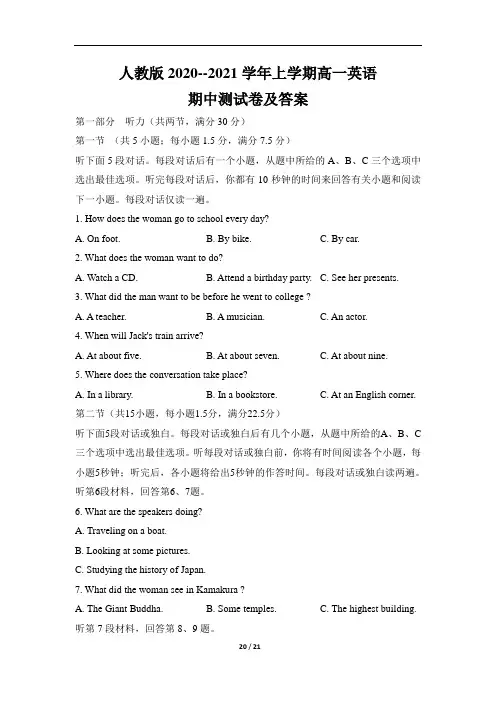 人教版 2020--2021 学年上学期高一英语
期中测试卷及答案

第一部分　听力（共两节，满分 30 分）

第一节　（共 5 小题；每小题 1.5 分，满分 7.5 分）

听下面 5 段对话。每段对话后有一个小题，从题中所给的 A、B、C 三个选项中选出最佳选项。听完每段对话后，你都有 10 秒钟的时间来回答有关小题和阅读下一小题。每段对话仅读一遍。

1. How does the woman go to school every day?

A. On foot.　　B. By bike.　　C. By car.

2. What does the woman want to do?

A. Watch a CD.　　B. Attend a birthday party.　　C. See her presents.

3. What did the man want to be before he went to college ?

A. A teacher.　　B. A musician.　　C. An actor.

4. When will Jack's train arrive?

A. At about five.　　B. At about seven.　　C. At about nine.

5. Where does the conversation take place?

A. In a library.　　B. In a bookstore.　　C. At an English corner.

第二节（共15小题，每小题1.5分，满分22.5分）

听下面5段对话或独白。每段对话或独白后有几个小题，从题中所给的A、B、C三个选项中选出最佳选项。听每段对话或独白前，你将有时间阅读各个小题，每小题5秒钟；听完后，各小题将给出5秒钟的作答时间。每段对话或独白读两遍。

听第6段材料，回答第6、7题。

6. What are the speakers doing?

A. Traveling on a boat.

B. Looking at some pictures.

C. Studying the history of Japan.

7. What did the woman see in Kamakura ?

A. The Giant Buddha.　　B. Some temples.　　C. The highest building.

听第 7 段材料，回答第 8、9 题。

20 / 21